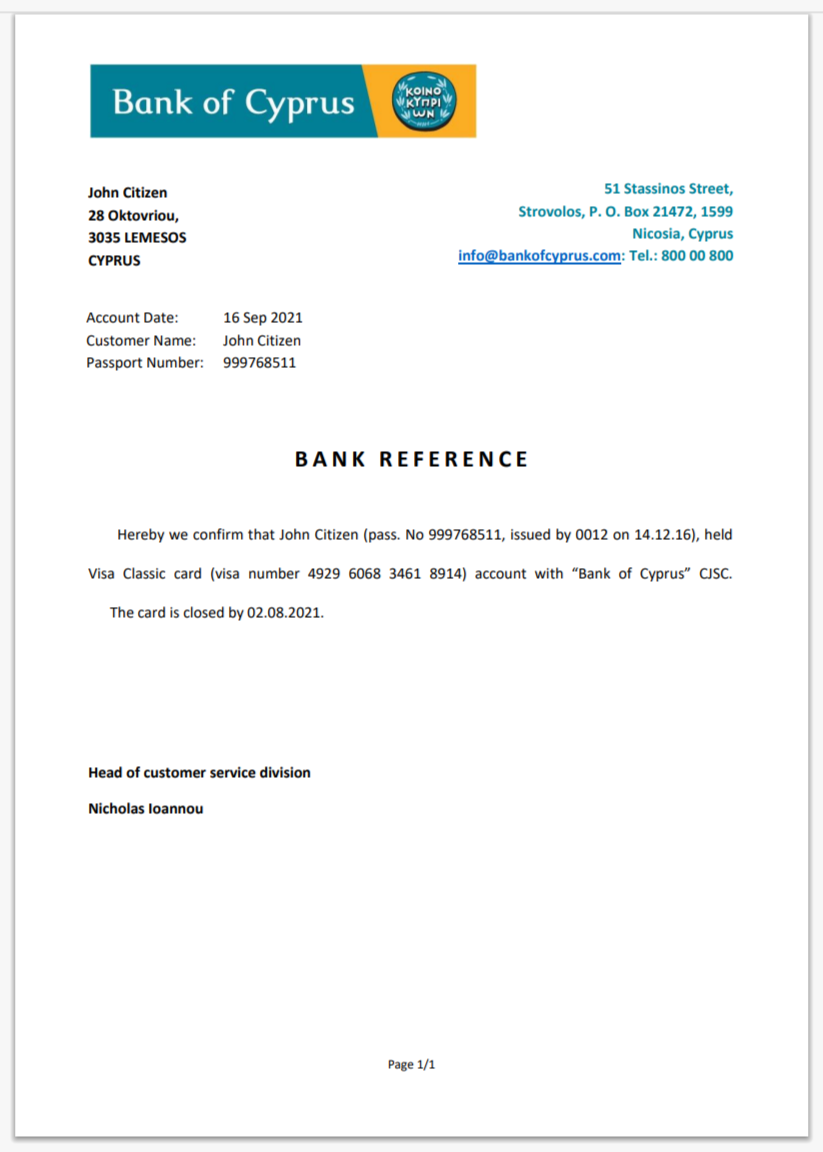 Bank of Cyprus

ΚΟΙΝΟ ΚΥΠΡΙ ΩΝ

John Citizen
28 Oktovriou,
3035 LEMESOS
CYPRUS

51 Stassinos Street,
Strovolos, P. O. Box 21472, 1599
Nicosia, Cyprus
info@bankofcyprus.com: Tel.: 800 00 800

Account Date: 16 Sep 2021
Customer Name: John Citizen
Passport Number: 999768511

BANK REFERENCE

Hereby we confirm that John Citizen (pass. No 999768511, issued by 0012 on 14.12.16), held Visa Classic card (visa number 4929 6068 3461 8914) account with “Bank of Cyprus” CJSC. The card is closed by 02.08.2021.

Head of customer service division

Nicholas Ioannou

Page 1/1